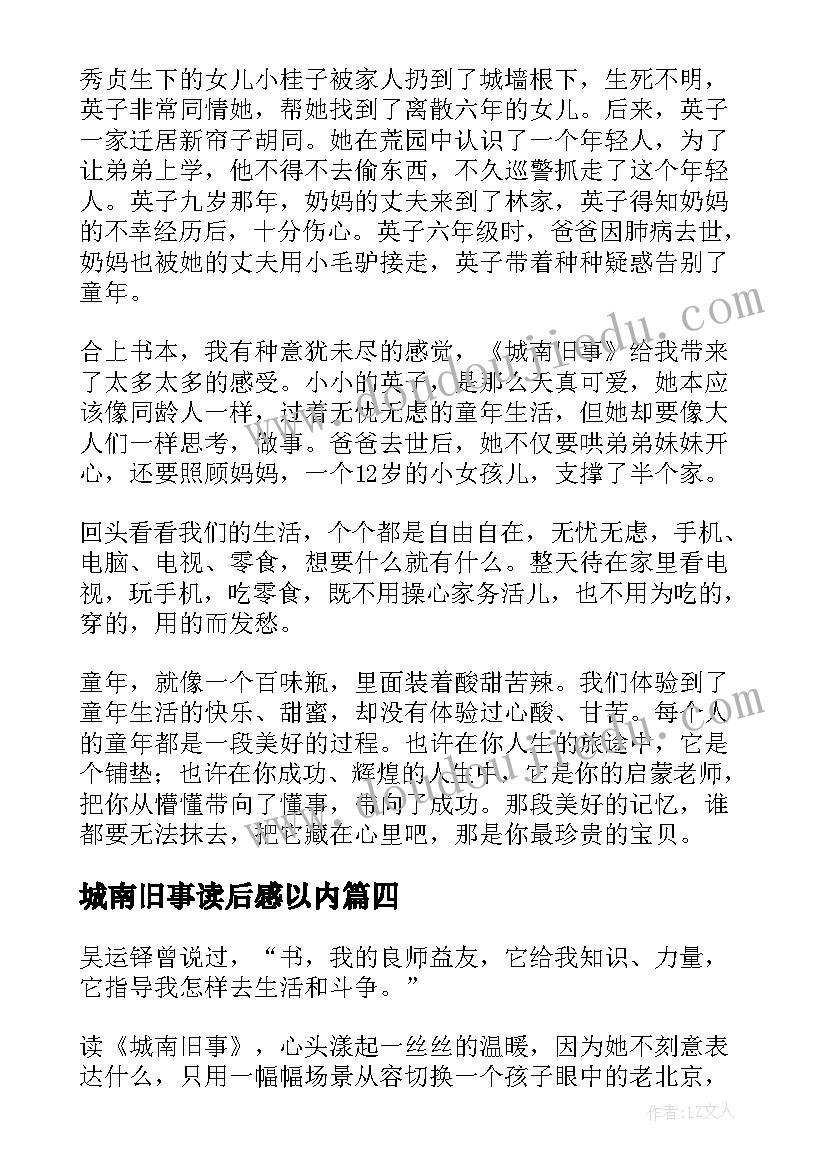 秀贞生下的女儿小桂子被家人扔到了城墙根下，生死不明，英子非常同情她，帮她找到了离散六年的女儿。后来，英子一家迁居新帘子胡同。她在荒园中认识了一个年轻人，为了让弟弟上学，他不得不去偷东西，不久巡警抓走了这个年轻人。英子九岁那年，奶妈的丈夫来到了林家，英子得知奶妈的不幸经历后，十分伤心。英子六年级时，爸爸因肺病去世，奶妈也被她的丈夫用小毛驴接走，英子带着种种疑惑告别了童年。

合上书本，我有种意犹未尽的感觉，《城南旧事》给我带来了太多太多的感受。小小的英子，是那么天真可爱，她本应该像同龄人一样，过着无忧无虑的童年生活，但她却要像大人们一样思考，做事。爸爸去世后，她不仅要哄弟弟妹妹开心，还要照顾妈妈，一个12岁的小女孩儿，支撑了半个家。

回头看看我们的生活，个个都是自由自在，无忧无虑，手机、电脑、电视、零食，想要什么就有什么。整天待在家里看电视，玩手机，吃零食，既不用操心家务活儿，也不用为吃的，穿的，用的而发愁。

童年，就像一个百味瓶，里面装着酸甜苦辣。我们体验到了童年生活的快乐、甜蜜，却没有体验过心酸、甘苦。每个人的童年都是一段美好的过程。也许在你人生的旅途中，它是个铺垫；也许在你成功、辉煌的人生中，它是你的启蒙老师，把你从懵懂带向了懂事，带向了成功。那段美好的记忆，谁都要无法抹去，把它藏在心里吧，那是你最珍贵的宝贝。

城南旧事读后感以内篇四

吴运铎曾说过，“书，我的良师益友，它给我知识、力量，它指导我怎样去生活和斗争。”

读《城南旧事》，心头漾起一丝丝的温暖，因为她不刻意表达什么，只用一幅幅场景从容切换一个孩子眼中的老北京，

作者：LZ文人